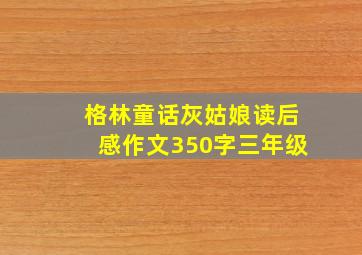 格林童话灰姑娘读后感作文350字三年级